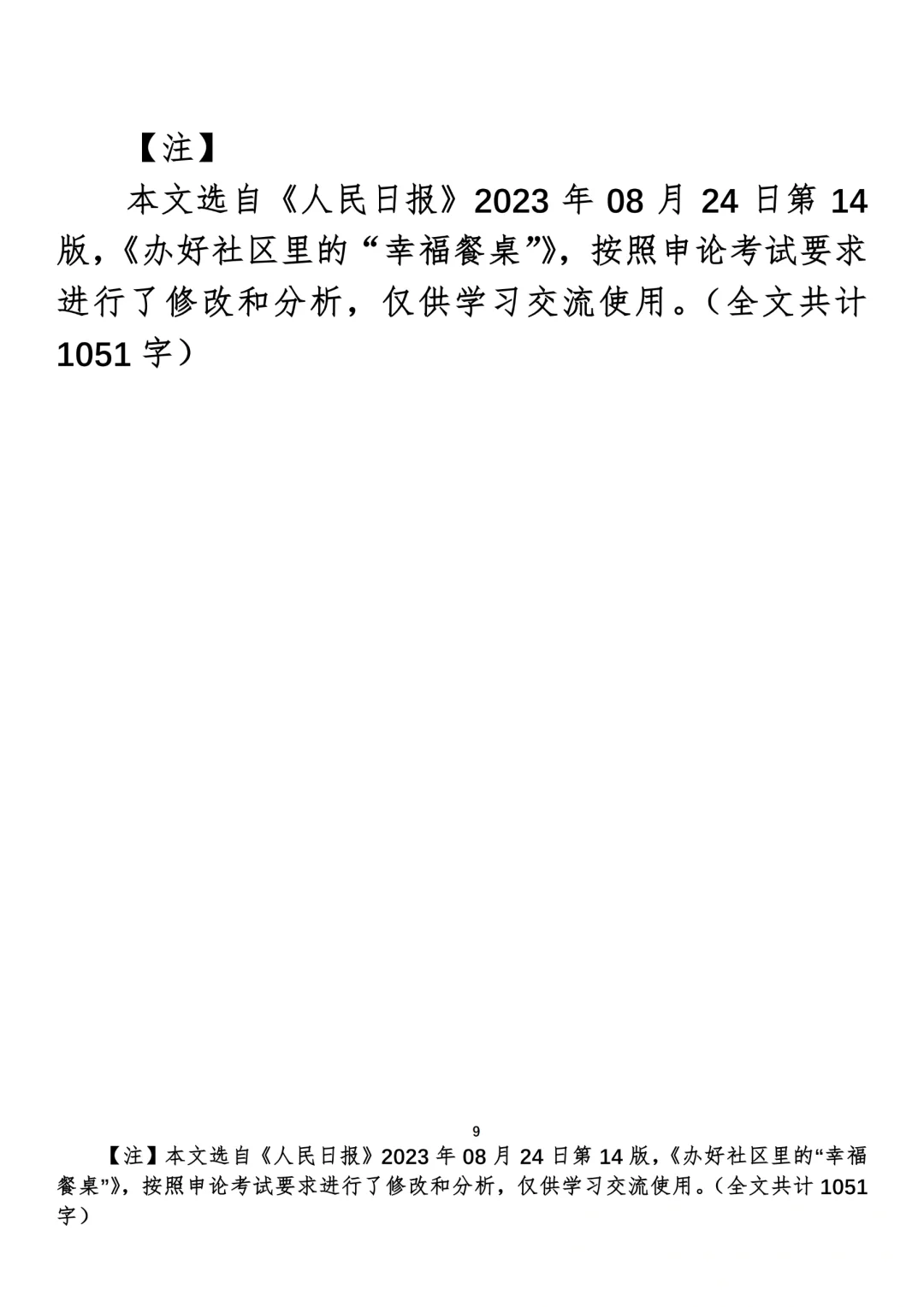 【注】

本文选自《人民日报》2023年08月24日第14版，《办好社区里的“幸福餐桌”》，按照申论考试要求进行了修改和分析，仅供学习交流使用。（全文共计1051字）

9

【注】本文选自《人民日报》2023年08月24日第14版，《办好社区里的“幸福餐桌”》，按照申论考试要求进行了修改和分析，仅供学习交流使用。（全文共计1051字）